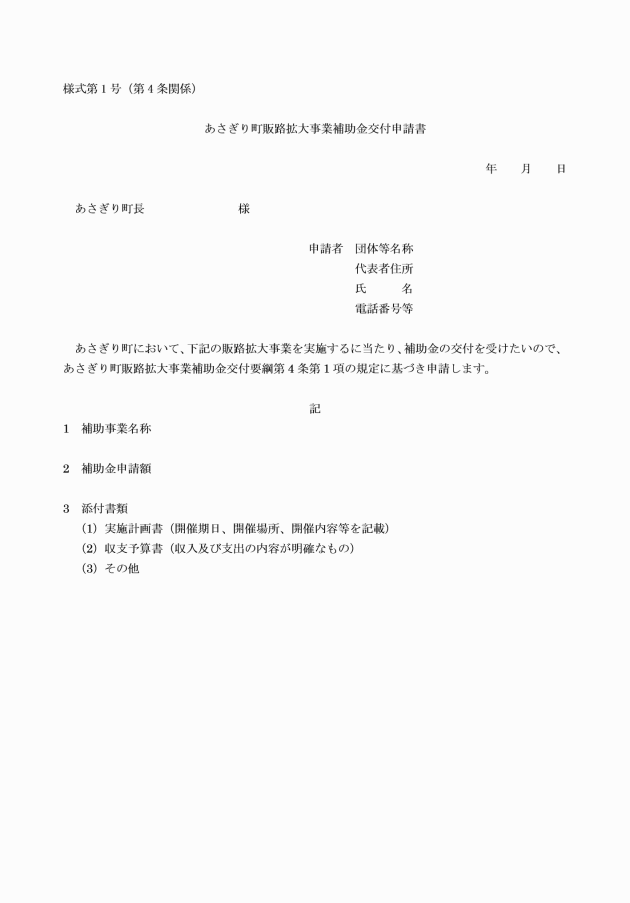 様式第１号（第４条関係）

あさぎり町販路拡大事業補助金交付申請書

年　月　日

あさぎり町長　　　　　　様

申請者　団体等名称
代表者住所
氏　　名
電話番号等

あさぎり町において、下記の販路拡大事業を実施するに当たり、補助金の交付を受けたいので、あさぎり町販路拡大事業補助金交付要綱第４条第１項の規定に基づき申請します。

記

１　補助事業名称

２　補助金申請額

３　添付書類
(1) 実施計画書（開催期日、開催場所、開催内容等を記載）
(2) 収支予算書（収入及び支出の内容が明確なもの）
(3) その他